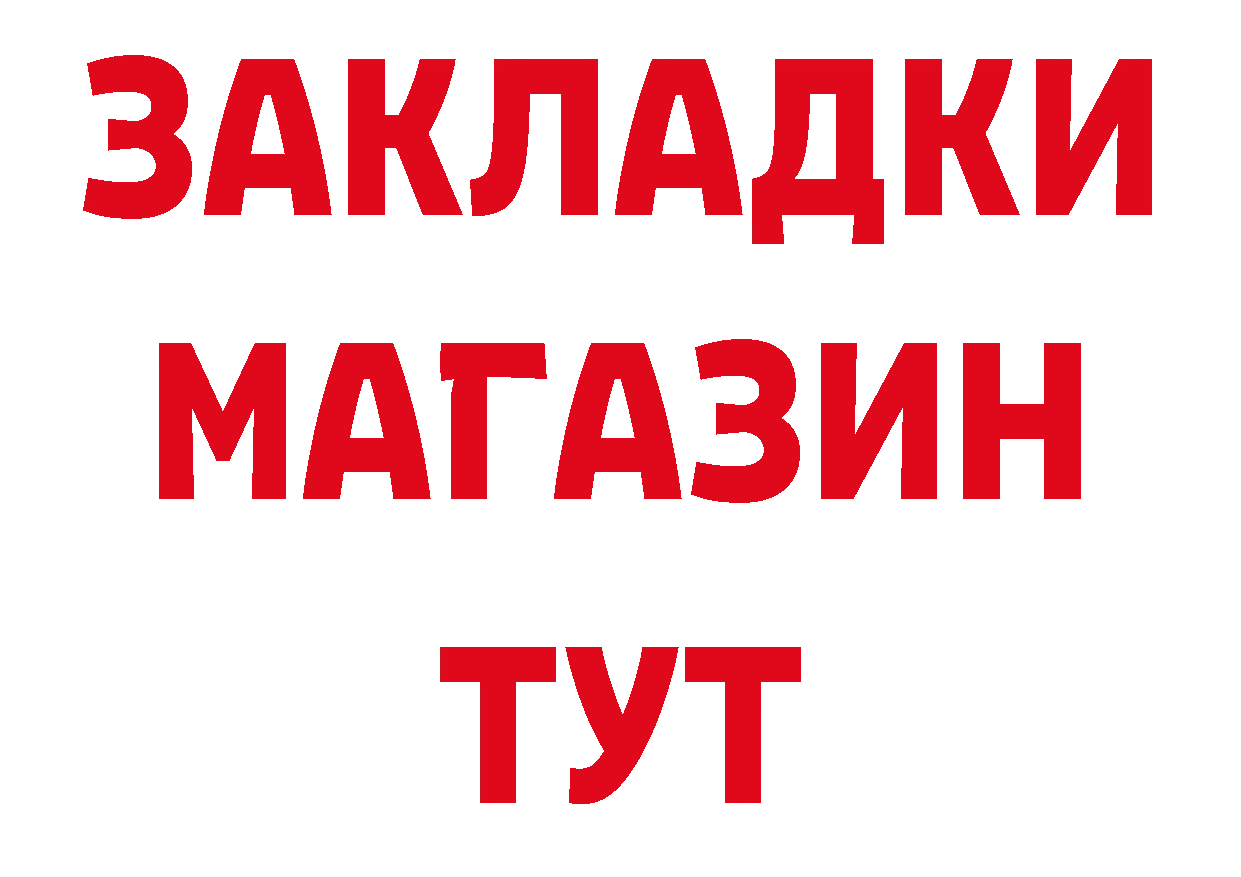 ЗАКЛАДКИ
МАГАЗИН
ТУТ